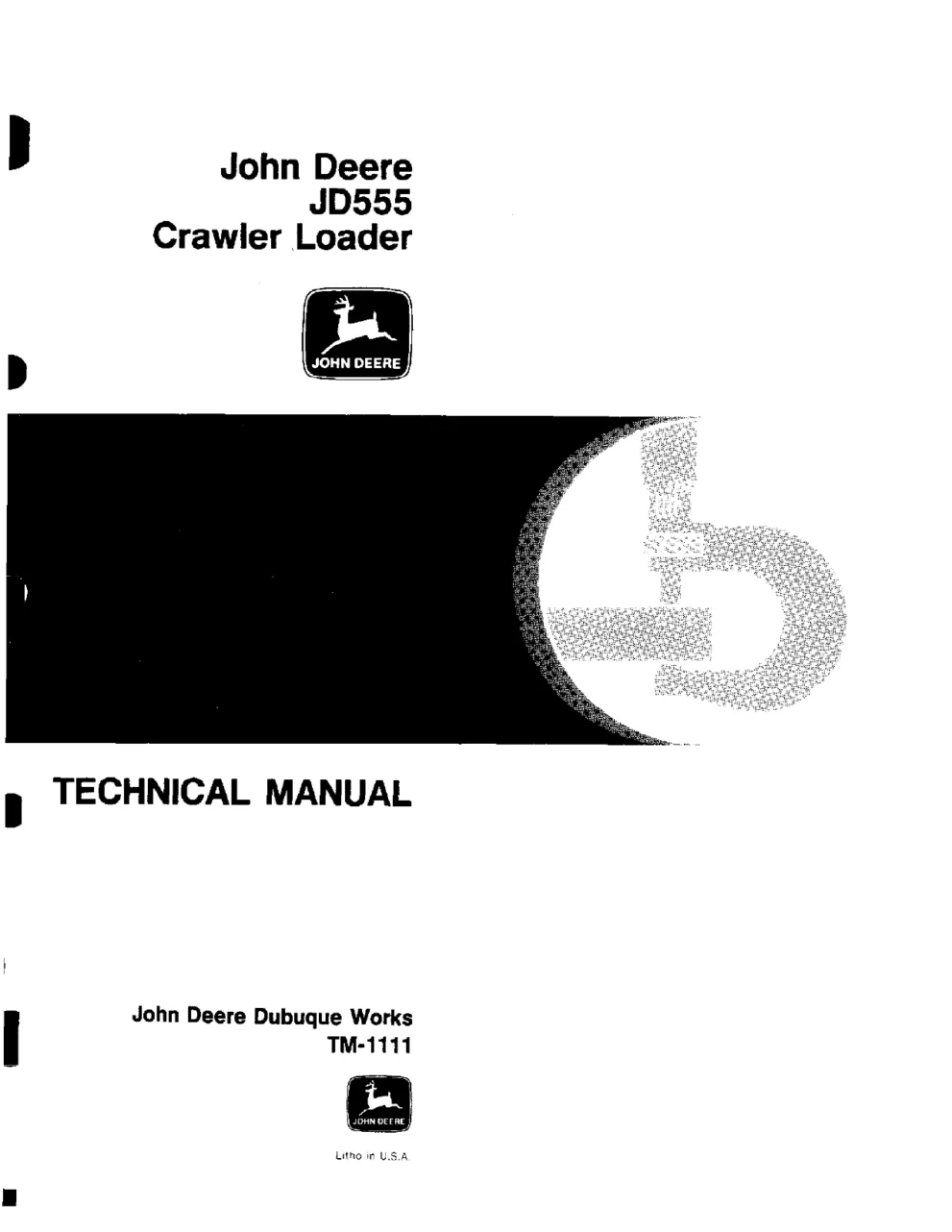 John Deere
JD555
Crawler Loader

JOHN DEERE

TECHNICAL MANUAL

John Deere Dubuque Works
TM-1111

JOHN DEERE

Litho in U.S.A.